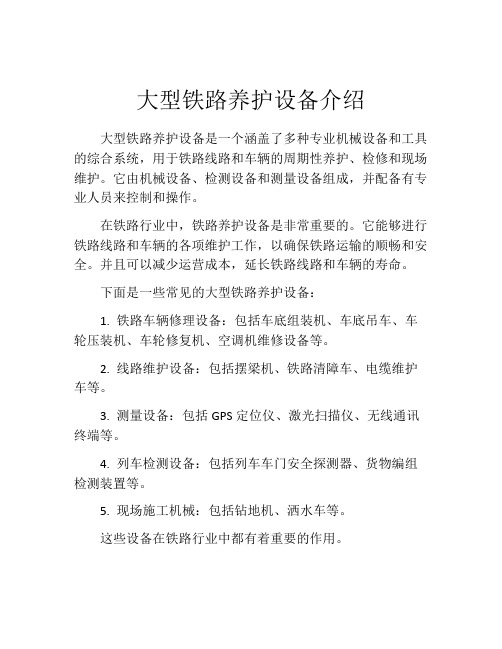 大型铁路养护设备介绍

大型铁路养护设备是一个涵盖了多种专业机械设备和工具的综合系统，用于铁路线路和车辆的周期性养护、检修和现场维护。它由机械设备、检测设备和测量设备组成，并配备有专业人员来控制和操作。

在铁路行业中，铁路养护设备是非常重要的。它能够进行铁路线路和车辆的各项维护工作，以确保铁路运输的顺畅和安全。并且可以减少运营成本，延长铁路线路和车辆的寿命。

下面是一些常见的大型铁路养护设备：

1. 铁路车辆修理设备：包括车底组装机、车底吊车、车轮压装机、车轮修复机、空调机维修设备等。

2. 线路维护设备：包括摆梁机、铁路清障车、电缆维护车等。

3. 测量设备：包括 GPS 定位仪、激光扫描仪、无线通讯终端等。

4. 列车检测设备：包括列车车门安全探测器、货物编组检测装置等。

5. 现场施工机械：包括钻地机、洒水车等。

这些设备在铁路行业中都有着重要的作用。